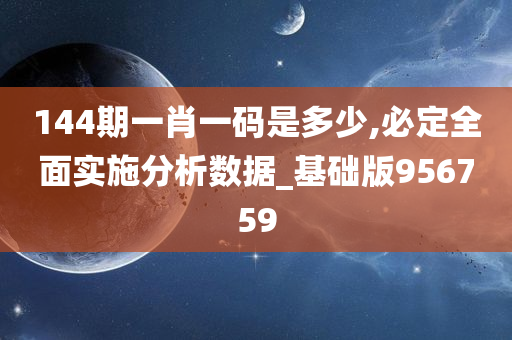 144期一肖一码是多少,必定全面实施分析数据_基础版956759